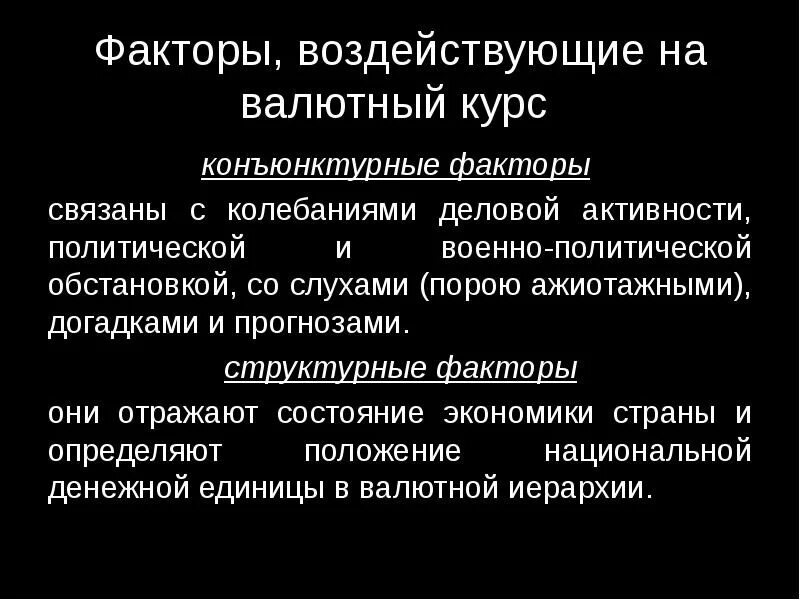 Факторы, воздействующие на валютный курс

конъюнктурные факторы

связаны с колебаниями деловой активности, политической и военно-политической обстановкой, со слухами (порою ажиотажными), догадками и прогнозами.

структурные факторы

они отражают состояние экономики страны и определяют положение национальной денежной единицы в валютной иерархии.